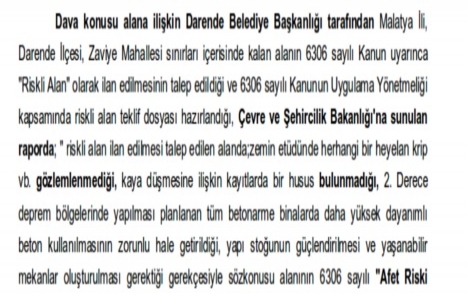 Dava konusu alana ilişkin Darende Belediye Başkanlığı tarafından Malatya İli, Darende İlçesi, Zaviye Mahallesi sınırları içerisinde kalan alanın 6306 sayılı Kanun uyarınca "Riskli Alan" olarak ilan edilmesinin talep edildiği ve 6306 sayılı Kanunun Uygulama Yönetmeliği kapsamında riskli alan teklif dosyası hazırlandığı, Çevre ve Şehircilik Bakanlığı'na sunulan raporda; " riskli alan ilan edilmesi talep edilen alanda;zemin etüdünde herhangi bir heyelan krip vb. gözlemlenmediği, kaya düşmesine ilişkin kayıtlarda bir husus bulunmadığı, 2. Derece deprem bölgelerinde yapılması planlanan tüm betonarme binalarda daha yüksek dayanımlı beton kullanılmasının zorunlu hale getirildiği, yapı stoğunun güçlendirilmesi ve yaşanabilir mekanlar oluşturulması gerektiği gerekçesiyle sözkonusu alanının 6306 sayılı "Afet Riski